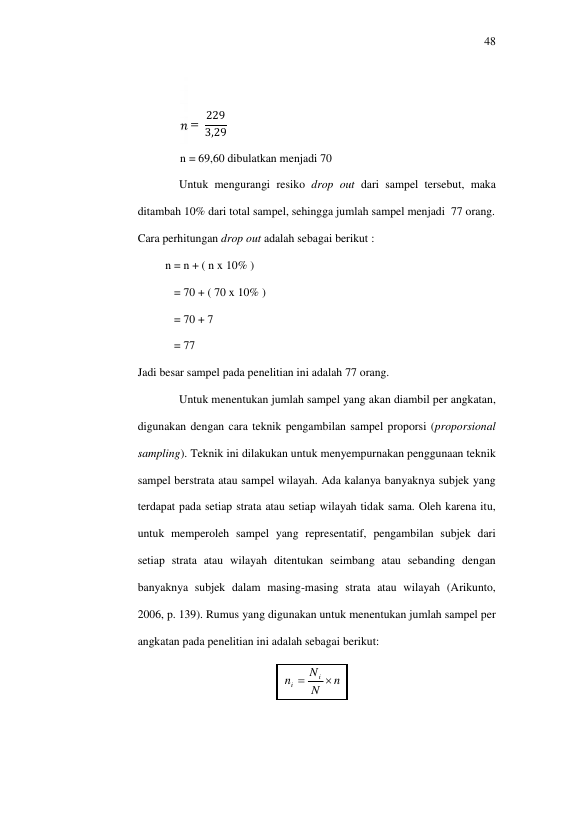 48

$n = \frac{229}{3,29}$

n = 69,60 dibulatkan menjadi 70

Untuk mengurangi resiko drop out dari sampel tersebut, maka ditambah 10% dari total sampel, sehingga jumlah sampel menjadi 77 orang. Cara perhitungan drop out adalah sebagai berikut :

n = n + ( n x 10% )

= 70 + ( 70 x 10% )

= 70 + 7

= 77

Jadi besar sampel pada penelitian ini adalah 77 orang.

Untuk menentukan jumlah sampel yang akan diambil per angkatan, digunakan dengan cara teknik pengambilan sampel proporsi (proporsional sampling). Teknik ini dilakukan untuk menyempurnakan penggunaan teknik sampel berstrata atau sampel wilayah. Ada kalanya banyaknya subjek yang terdapat pada setiap strata atau setiap wilayah tidak sama. Oleh karena itu, untuk memperoleh sampel yang representatif, pengambilan subjek dari setiap strata atau wilayah ditentukan seimbang atau sebanding dengan banyaknya subjek dalam masing-masing strata atau wilayah (Arikunto, 2006, p. 139). Rumus yang digunakan untuk menentukan jumlah sampel per angkatan pada penelitian ini adalah sebagai berikut:

$n_i = \frac{N_i}{N} \times n$